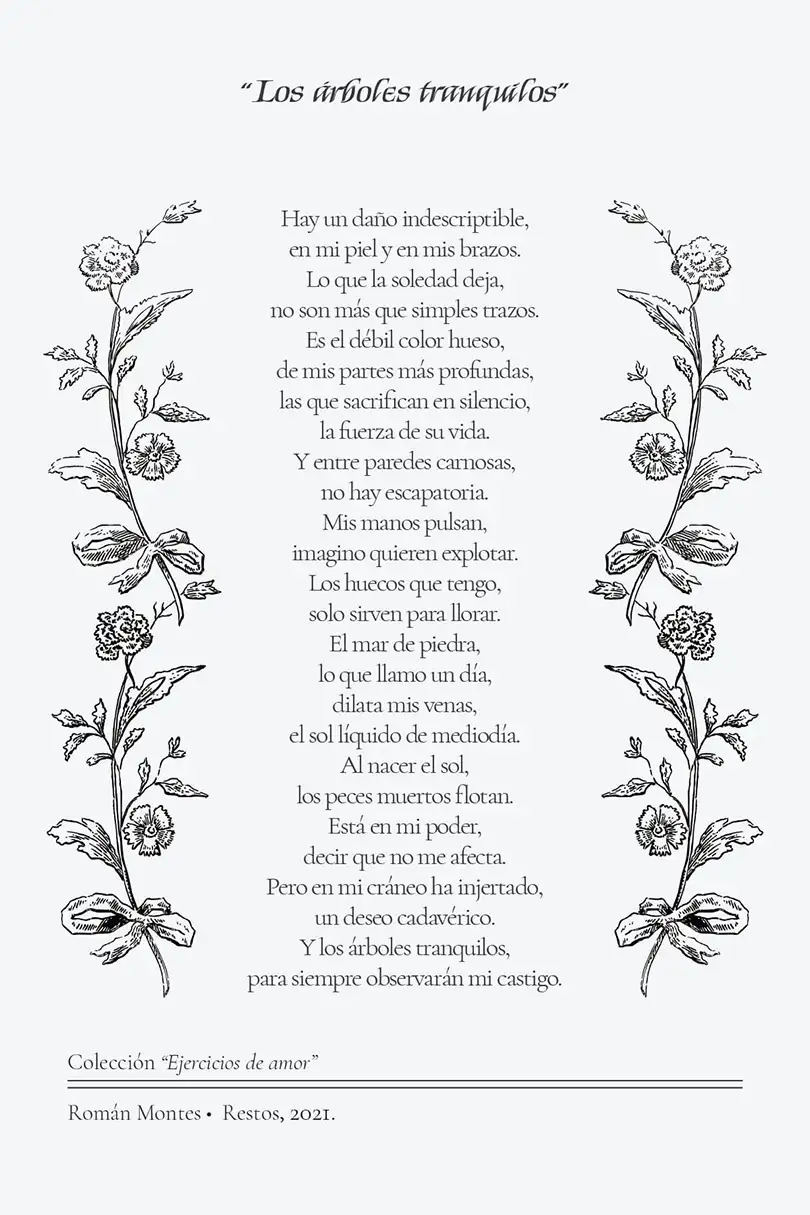 "Los árboles tranquilos"

Hay un daño indescriptible,
en mi piel y en mis brazos.
Lo que la soledad deja,
no son más que simples trazos.
Es el débil color hueso,
de mis partes más profundas,
las que sacrifican en silencio,
la fuerza de su vida.
Y entre paredes carnosas,
no hay escapatoria.
Mis manos pulsan,
imagino quieren explotar.
Los huecos que tengo,
solo sirven para llorar.
El mar de piedra,
lo que llamo un día,
dilata mis venas,
el sol líquido de mediodía.
Al nacer el sol,
los peces muertos flotan.
Está en mi poder,
decir que no me afecta.
Pero en mi cráneo ha injertado,
un deseo cadavérico.
Y los árboles tranquilos,
para siempre observarán mi castigo.

Colección "Ejercicios de amor"

Román Montes • Restos, 2021.